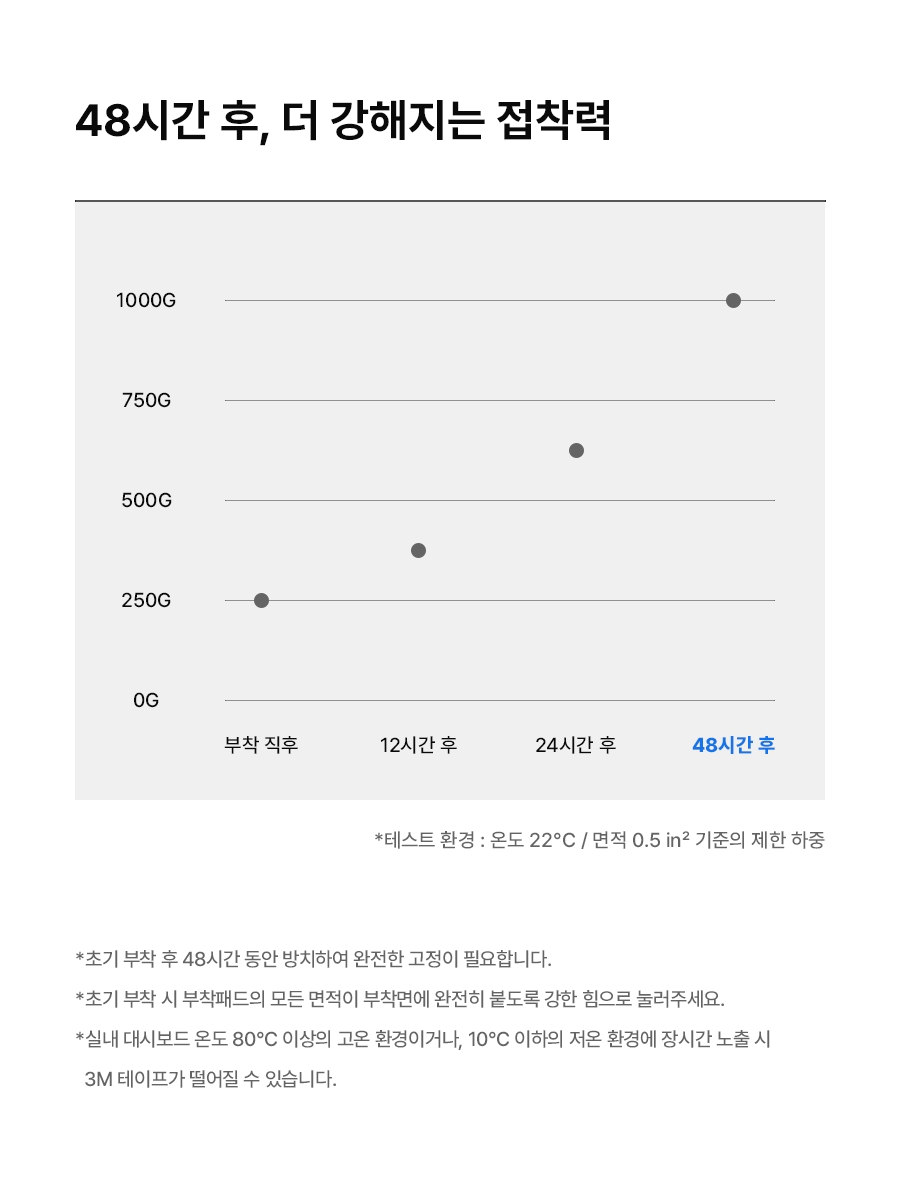 48시간 후, 더 강해지는 접착력

1000G
750G
500G
250G
0G

부착 직후
12시간 후
24시간 후
48시간 후

*테스트 환경 : 온도 22°C / 면적 0.5 in² 기준의 제한 하중

*초기 부착 후 48시간 동안 방치하여 완전한 고정이 필요합니다.

*초기 부착 시 부착패드의 모든 면적이 부착면에 완전히 붙도록 강한 힘으로 눌러주세요.

*실내 대시보드 온도 80°C 이상의 고온 환경이거나, 10°C 이하의 저온 환경에 장시간 노출 시 3M 테이프가 떨어질 수 있습니다.